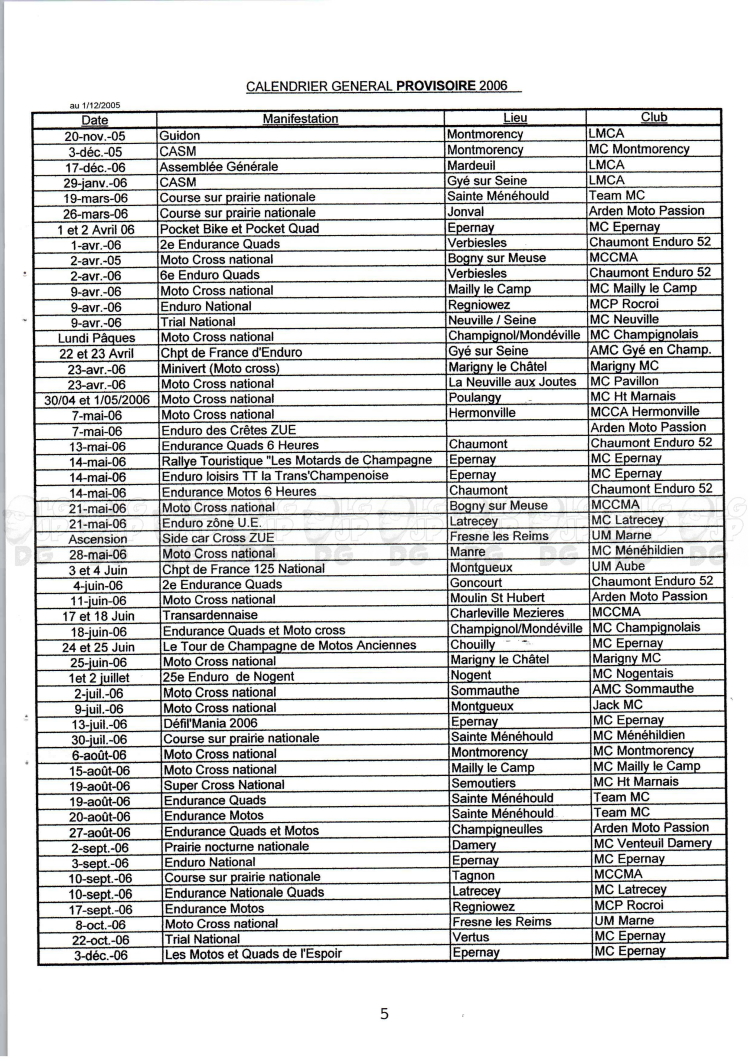 CALENDRIER GENERAL PROVISOIRE 2006

au 1/12/2005

| Date | Manifestation | Lieu | Club |
|---|---|---|---|
| 20-nov.-05 | Guidon | Montmorency | LMCA |
| 3-déc.-05 | CASM | Montmorency | MC Montmorency |
| 17-déc.-06 | Assemblée Générale | Mardeuil | LMCA |
| 29-janv.-06 | CASM | Gyé sur Seine | LMCA |
| 19-mars-06 | Course sur prairie nationale | Sainte Ménéhould | Team MC |
| 26-mars-06 | Course sur prairie nationale | Jonval | Arden Moto Passion |
| 1 et 2 Avril 06 | Pocket Bike et Pocket Quad | Epernay | MC Epernay |
| 1-avr.-06 | 2e Endurance Quads | Verbiesles | Chaumont Enduro 52 |
| 2-avr.-05 | Moto Cross national | Bogny sur Meuse | MCCMA |
| 2-avr.-06 | 6e Enduro Quads | Verbiesles | Chaumont Enduro 52 |
| 9-avr.-06 | Moto Cross national | Mailly le Camp | MC Mailly le Camp |
| 9-avr.-06 | Enduro National | Regniowez | MCP Rocroi |
| 9-avr.-06 | Trial National | Neuville / Seine | MC Neuville |
| Lundi Pâques | Moto Cross national | Champignol/Mondéville | MC Champignolais |
| 22 et 23 Avril | Chpt de France d'Enduro | Gyé sur Seine | AMC Gyé en Champ. |
| 23-avr.-06 | Minivert (Moto cross) | Marigny le Châtel | Marigny MC |
| 23-avr.-06 | Moto Cross national | La Neuville aux Joutes | MC Pavillon |
| 30/04 et 1/05/2006 | Moto Cross national | Poulangy | MC Ht Marnais |
| 7-mai-06 | Moto Cross national | Hermonville | MCCA Hermonville |
| 7-mai-06 | Enduro des Crêtes ZUE | | Arden Moto Passion |
| 13-mai-06 | Endurance Quads 6 Heures | Chaumont | Chaumont Enduro 52 |
| 14-mai-06 | Rallye Touristique "Les Motards de Champagne | Epernay | MC Epernay |
| 14-mai-06 | Enduro loisirs TT la Trans'Champenoise | Epernay | MC Epernay |
| 14-mai-06 | Endurance Motos 6 Heures | Chaumont | Chaumont Enduro 52 |
| 21-mai-06 | Moto Cross national | Bogny sur Meuse | MCCMA |
| 21-mai-06 | Enduro zône U.E. | Latrecey | MC Latrecey |
| Ascension | Side car Cross ZUE | Fresne les Reims | UM Marne |
| 28-mai-06 | Moto Cross national | Manre | MC Ménéhildien |
| 3 et 4 Juin | Chpt de France 125 National | Montgueux | UM Aube |
| 4-juin-06 | 2e Endurance Quads | Goncourt | Chaumont Enduro 52 |
| 11-juin-06 | Moto Cross national | Moulin St Hubert | Arden Moto Passion |
| 17 et 18 Juin | Transardennaise | Charleville Mezieres | MCCMA |
| 18-juin-06 | Endurance Quads et Moto cross | Champignol/Mondéville | MC Champignolais |
| 24 et 25 Juin | Le Tour de Champagne de Motos Anciennes | Chouilly | MC Epernay |
| 25-juin-06 | Moto Cross national | Marigny le Châtel | Marigny MC |
| 1et 2 juillet | 25e Enduro de Nogent | Nogent | MC Nogentais |
| 2-juil.-06 | Moto Cross national | Sommauthe | AMC Sommauthe |
| 9-juil.-06 | Moto Cross national | Montgueux | Jack MC |
| 13-juil.-06 | Défil'Mania 2006 | Epernay | MC Epernay |
| 30-juil.-06 | Course sur prairie nationale | Sainte Ménéhould | MC Ménéhildien |
| 6-août-06 | Moto Cross national | Montmorency | MC Montmorency |
| 15-août-06 | Moto Cross national | Mailly le Camp | MC Mailly le Camp |
| 19-août-06 | Super Cross National | Semoutiers | MC Ht Marnais |
| 19-août-06 | Endurance Quads | Sainte Ménéhould | Team MC |
| 20-août-06 | Endurance Motos | Sainte Ménéhould | Team MC |
| 27-août-06 | Endurance Quads et Motos | Champigneulles | Arden Moto Passion |
| 2-sept.-06 | Prairie nocturne nationale | Damery | MC Venteuil Damery |
| 3-sept.-06 | Enduro National | Epernay | MC Epernay |
| 10-sept.-06 | Course sur prairie nationale | Tagnon | MCCMA |
| 10-sept.-06 | Endurance Nationale Quads | Latrecey | MC Latrecey |
| 17-sept.-06 | Endurance Motos | Regniowez | MCP Rocroi |
| 8-oct.-06 | Moto Cross national | Fresne les Reims | UM Marne |
| 22-oct.-06 | Trial National | Vertus | MC Epernay |
| 3-déc.-06 | Les Motos et Quads de l'Espoir | Epernay | MC Epernay |

5